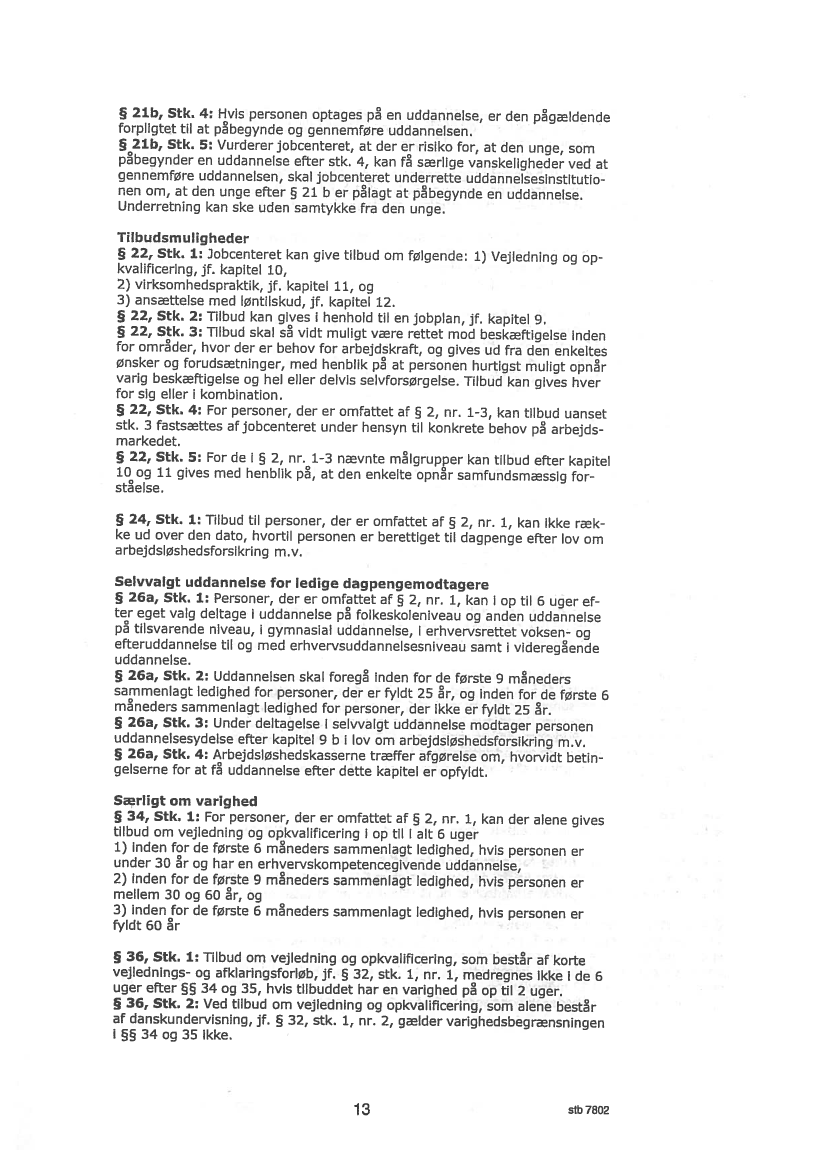 § 21b, Stk. 4: Hvis personen optages på en uddannelse, er den pågældende forpligtet til at påbegynde og gennemføre uddannelsen.
§ 21b, Stk. 5: Vurderer jobcenteret, at der er risiko for, at den unge, som påbegynder en uddannelse efter stk. 4, kan få særlige vanskeligheder ved at gennemføre uddannelsen, skal jobcenteret underrette uddannelsesinstitutionen om, at den unge efter § 21 b er pålagt at påbegynde en uddannelse. Underretning kan ske uden samtykke fra den unge.

Tilbudsmuligheder
§ 22, Stk. 1: Jobcenteret kan give tilbud om følgende: 1) Vejledning og opkvalificering, jf. kapitel 10,
2) virksomhedspraktik, jf. kapitel 11, og
3) ansættelse med løntilskud, jf. kapitel 12.
§ 22, Stk. 2: Tilbud kan gives i henhold til en jobplan, jf. kapitel 9.
§ 22, Stk. 3: Tilbud skal så vidt muligt være rettet mod beskæftigelse inden for områder, hvor der er behov for arbejdskraft, og gives ud fra den enkeltes ønsker og forudsætninger, med henblik på at personen hurtigst muligt opnår varig beskæftigelse og hel eller delvis selvforsørgelse. Tilbud kan gives hver for sig eller i kombination.
§ 22, Stk. 4: For personer, der er omfattet af § 2, nr. 1-3, kan tilbud uanset stk. 3 fastsættes af jobcenteret under hensyn til konkrete behov på arbejdsmarkedet.
§ 22, Stk. 5: For de i § 2, nr. 1-3 nævnte målgrupper kan tilbud efter kapitel 10 og 11 gives med henblik på, at den enkelte opnår samfundsmæssig forståelse.

§ 24, Stk. 1: Tilbud til personer, der er omfattet af § 2, nr. 1, kan ikke række ud over den dato, hvortil personen er berettiget til dagpenge efter lov om arbejdsløshedsforsikring m.v.

Selvvalgt uddannelse for ledige dagpengemodtagere
§ 26a, Stk. 1: Personer, der er omfattet af § 2, nr. 1, kan i op til 6 uger efter eget valg deltage i uddannelse på folkeskoleniveau og anden uddannelse på tilsvarende niveau, i gymnasial uddannelse, i erhvervsrettet voksen- og efteruddannelse til og med erhvervsuddannelsesniveau samt i videregående uddannelse.
§ 26a, Stk. 2: Uddannelsen skal foregå inden for de første 9 måneders sammenlagt ledighed for personer, der er fyldt 25 år, og inden for de første 6 måneders sammenlagt ledighed for personer, der ikke er fyldt 25 år.
§ 26a, Stk. 3: Under deltagelse i selvvalgt uddannelse modtager personen uddannelsesydelse efter kapitel 9 b i lov om arbejdsløshedsforsikring m.v.
§ 26a, Stk. 4: Arbejdsløshedskasserne træffer afgørelse om, hvorvidt betingelserne for at få uddannelse efter dette kapitel er opfyldt.

Særligt om varighed
§ 34, Stk. 1: For personer, der er omfattet af § 2, nr. 1, kan der alene gives tilbud om vejledning og opkvalificering i op til i alt 6 uger
1) inden for de første 6 måneders sammenlagt ledighed, hvis personen er under 30 år og har en erhvervskompetencegivende uddannelse,
2) inden for de første 9 måneders sammenlagt ledighed, hvis personen er mellem 30 og 60 år, og
3) inden for de første 6 måneders sammenlagt ledighed, hvis personen er fyldt 60 år

§ 36, Stk. 1: Tilbud om vejledning og opkvalificering, som består af korte vejlednings- og afklaringsforløb, jf. § 32, stk. 1, nr. 1, medregnes ikke i de 6 uger efter §§ 34 og 35, hvis tilbuddet har en varighed på op til 2 uger.
§ 36, Stk. 2: Ved tilbud om vejledning og opkvalificering, som alene består af danskundervisning, jf. § 32, stk. 1, nr. 2, gælder varighedsbegrænsningen i §§ 34 og 35 ikke.

13

stb 7802